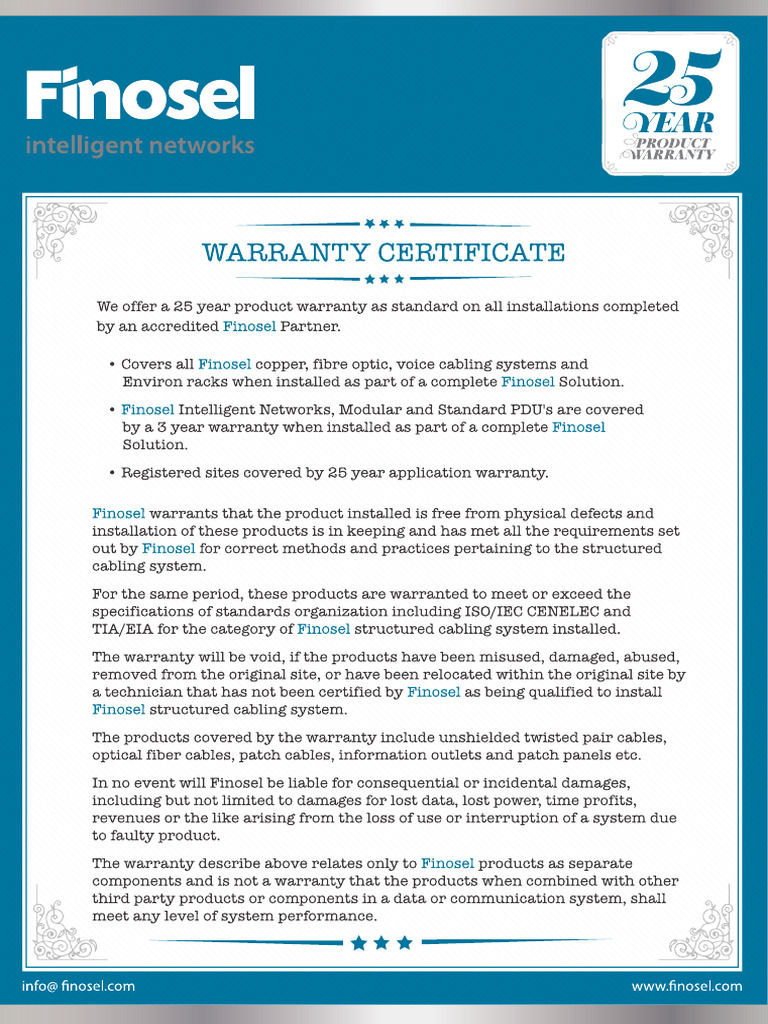 Finosel
intelligent networks

25 YEAR PRODUCT WARRANTY

WARRANTY CERTIFICATE

We offer a 25 year product warranty as standard on all installations completed by an accredited Finosel Partner.

• Covers all Finosel copper, fibre optic, voice cabling systems and Environ racks when installed as part of a complete Finosel Solution.

• Finosel Intelligent Networks, Modular and Standard PDU's are covered by a 3 year warranty when installed as part of a complete Finosel Solution.

• Registered sites covered by 25 year application warranty.

Finosel warrants that the product installed is free from physical defects and installation of these products is in keeping and has met all the requirements set out by Finosel for correct methods and practices pertaining to the structured cabling system.

For the same period, these products are warranted to meet or exceed the specifications of standards organization including ISO/IEC CENELEC and TIA/EIA for the category of Finosel structured cabling system installed.

The warranty will be void, if the products have been misused, damaged, abused, removed from the original site, or have been relocated within the original site by a technician that has not been certified by Finosel as being qualified to install Finosel structured cabling system.

The products covered by the warranty include unshielded twisted pair cables, optical fiber cables, patch cables, information outlets and patch panels etc.

In no event will Finosel be liable for consequential or incidental damages, including but not limited to damages for lost data, lost power, time profits, revenues or the like arising from the loss of use or interruption of a system due to faulty product.

The warranty describe above relates only to Finosel products as separate components and is not a warranty that the products when combined with other third party products or components in a data or communication system, shall meet any level of system performance.

info@ finosel.com
www.finosel.com